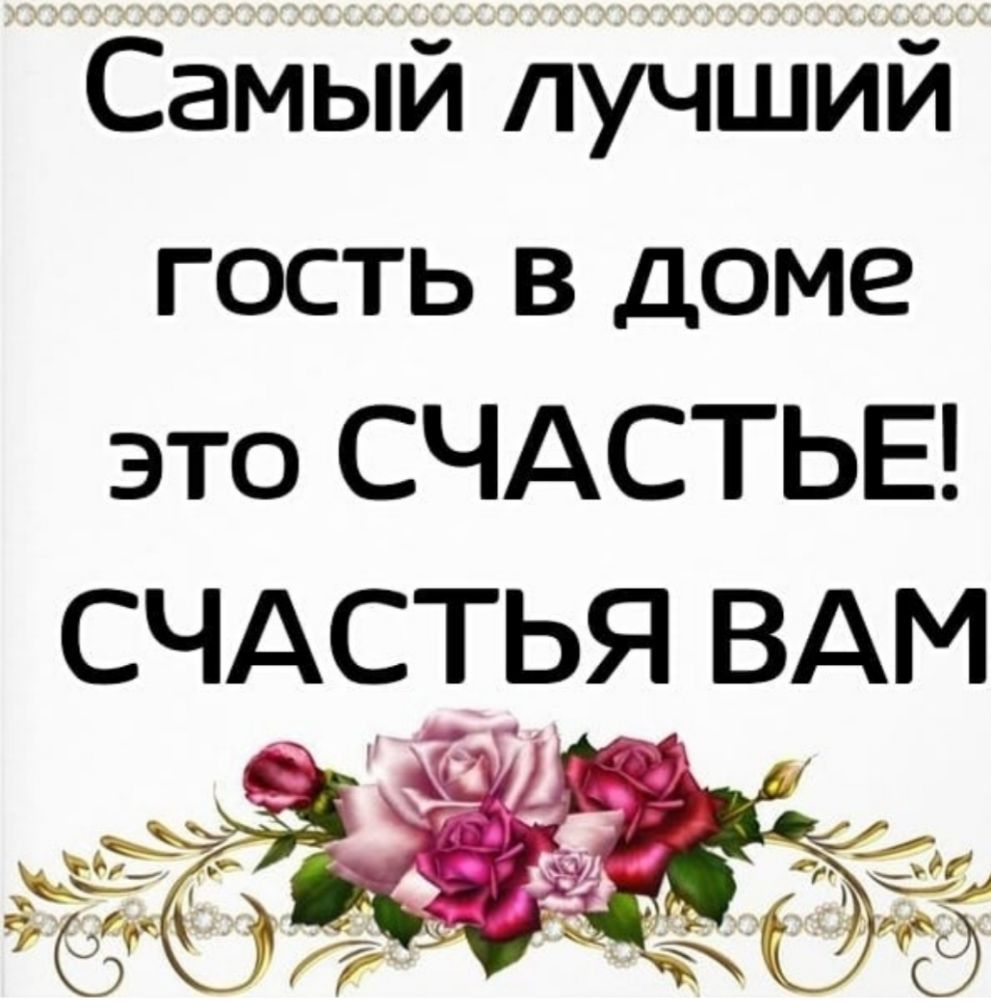 Самый лучший гость в доме это СЧАСТЬЕ! СЧАСТЬЯ ВАМ